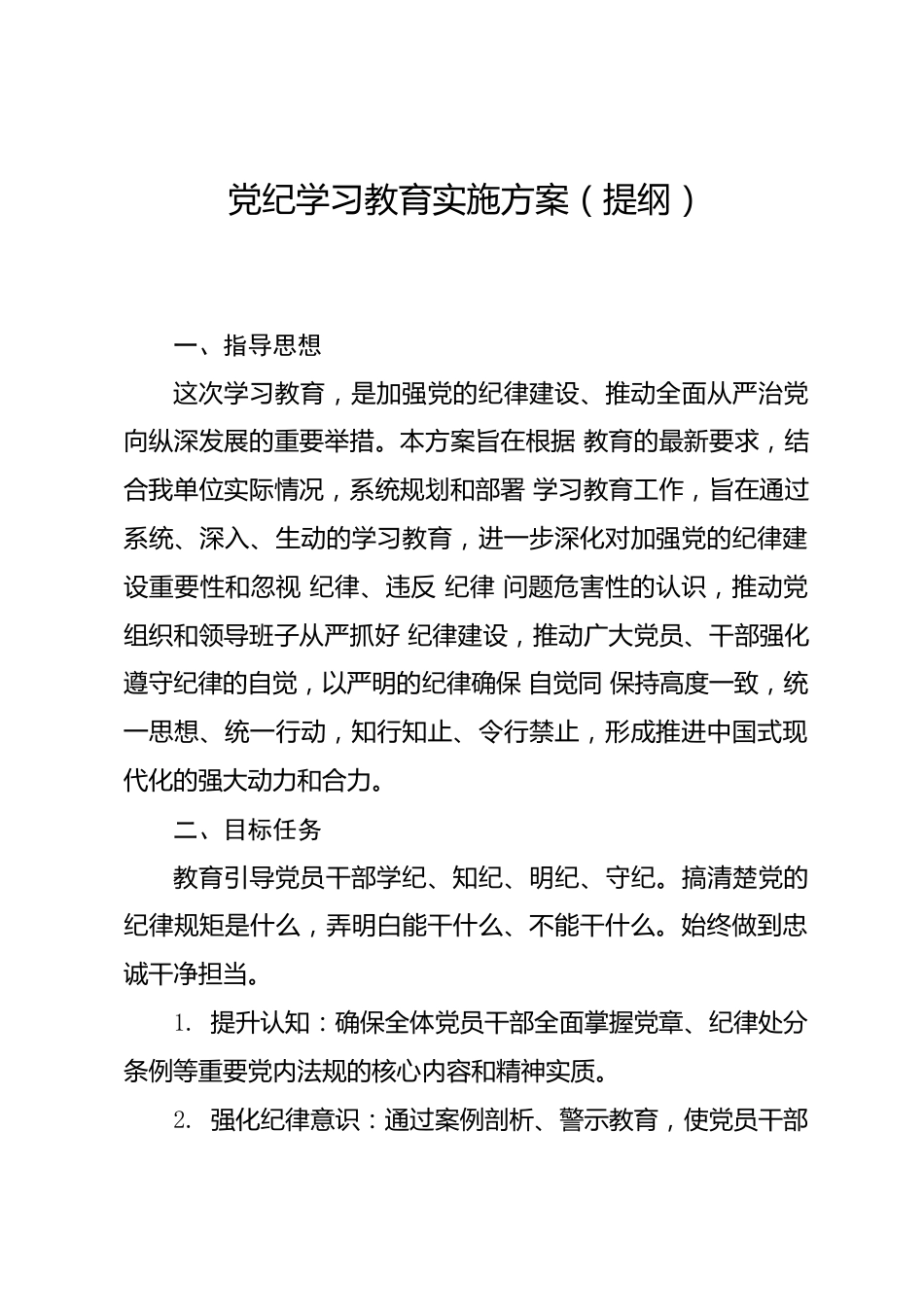 党纪学习教育实施方案（提纲）

一、指导思想

这次学习教育，是加强党的纪律建设、推动全面从严治党向纵深发展的重要举措。本方案旨在根据 教育的最新要求，结合我单位实际情况，系统规划和部署 学习教育工作，旨在通过系统、深入、生动的学习教育，进一步深化对加强党的纪律建设重要性和忽视 纪律、违反 纪律 问题危害性的认识，推动党组织和领导班子从严抓好 纪律建设，推动广大党员、干部强化遵守纪律的自觉，以严明的纪律确保 自觉同 保持高度一致，统一思想、统一行动，知行知止、令行禁止，形成推进中国式现代化的强大动力和合力。

二、目标任务

教育引导党员干部学纪、知纪、明纪、守纪。搞清楚党的纪律规矩是什么，弄明白能干什么、不能干什么。始终做到忠诚干净担当。

1. 提升认知：确保全体党员干部全面掌握党章、纪律处分条例等重要党内法规的核心内容和精神实质。

2. 强化纪律意识：通过案例剖析、警示教育，使党员干部